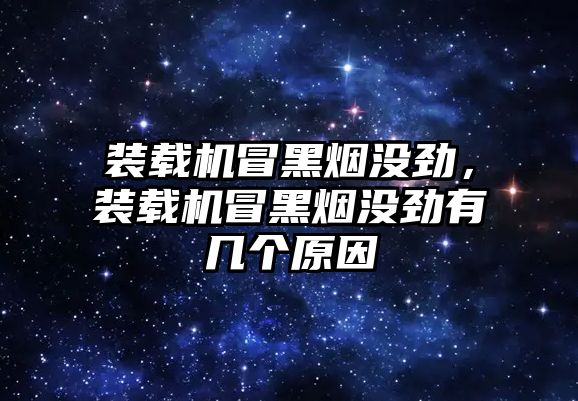 装载机冒黑烟没劲，装载机冒黑烟没劲有几个原因